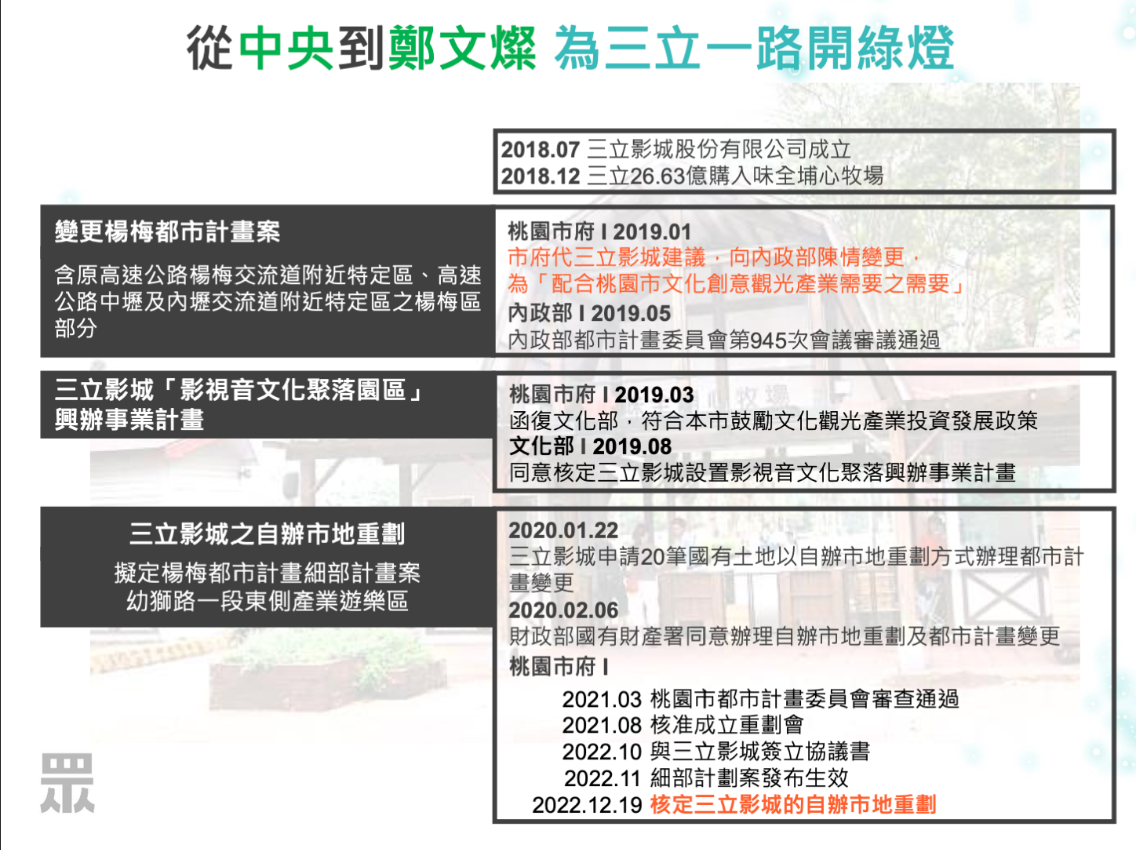 從中央到鄭文燦 為三立一路開綠燈

2018.07 三立影城股份有限公司成立
2018.12 三立26.63億購入味全埔心牧場

變更楊梅都市計畫案

含原高速公路楊梅交流道附近特定區、高速公路中壢及內壢交流道附近特定區之楊梅區部分

桃園市府 I 2019.01
市府代三立影城建議,向內政部陳情變更,
為「配合桃園市文化創意觀光產業需要之需要」
內政部 I 2019.05
內政部都市計畫委員會第945次會議審議通過

三立影城「影視音文化聚落園區」
興辦事業計畫

桃園市府 I 2019.03
函復文化部,符合本市鼓勵文化觀光產業投資發展政策
文化部 I 2019.08
同意核定三立影城設置影視音文化聚落興辦事業計畫

三立影城之自辦市地重劃

擬定楊梅都市計畫細部計畫案
幼獅路一段東側產業遊樂區

2020.01.22
三立影城申請20筆國有土地以自辦市地重劃方式辦理都市計畫變更
2020.02.06
財政部國有財產署同意辦理自辦市地重劃及都市計畫變更
桃園市府 I
2021.03 桃園市都市計畫委員會審查通過
2021.08 核准成立重劃會
2022.10 與三立影城簽立協議書
2022.11 細部計劃案發布生效
2022.12.19 核定三立影城的自辦市地重劃

眾